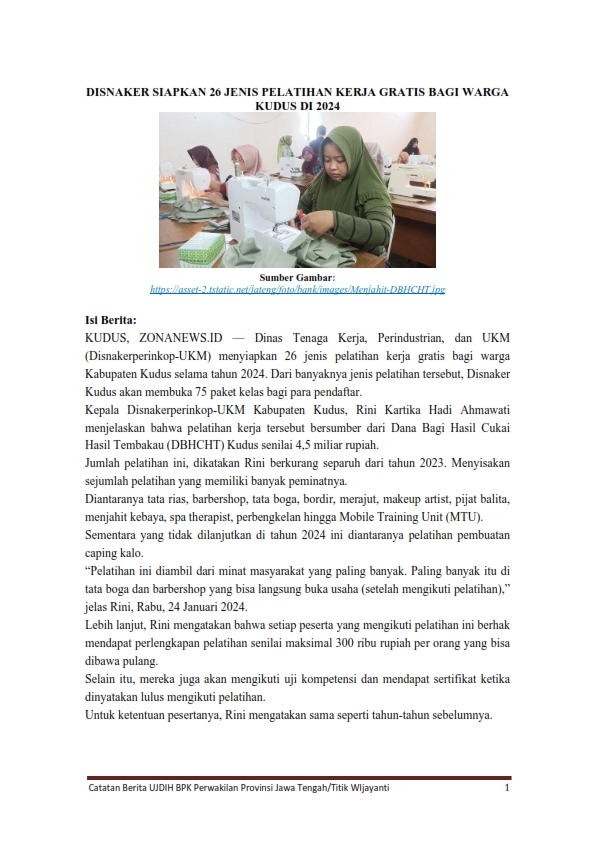 DISNAKER SIAPKAN 26 JENIS PELATIHAN KERJA GRATIS BAGI WARGA KUDUS DI 2024

Sumber Gambar:
https://asset-2.tstatic.net/jateng/foto/bank/images/Menjahit-DBHCHT.jpg

Isi Berita:
KUDUS, ZONANEWS.ID — Dinas Tenaga Kerja, Perindustrian, dan UKM (Disnakerperinkop-UKM) menyiapkan 26 jenis pelatihan kerja gratis bagi warga Kabupaten Kudus selama tahun 2024. Dari banyaknya jenis pelatihan tersebut, Disnaker Kudus akan membuka 75 paket kelas bagi para pendaftar.

Kepala Disnakerperinkop-UKM Kabupaten Kudus, Rini Kartika Hadi Ahmawati menjelaskan bahwa pelatihan kerja tersebut bersumber dari Dana Bagi Hasil Cukai Hasil Tembakau (DBHCHT) Kudus senilai 4,5 miliar rupiah.

Jumlah pelatihan ini, dikatakan Rini berkurang separuh dari tahun 2023. Menyisakan sejumlah pelatihan yang memiliki banyak peminatnya.

Diantaranya tata rias, barbershop, tata boga, bordir, merajut, makeup artist, pijat balita, menjahit kebaya, spa therapist, perbengkelan hingga Mobile Training Unit (MTU).

Sementara yang tidak dilanjutkan di tahun 2024 ini diantaranya pelatihan pembuatan caping kalo.

“Pelatihan ini diambil dari minat masyarakat yang paling banyak. Paling banyak itu di tata boga dan barbershop yang bisa langsung buka usaha (setelah mengikuti pelatihan),” jelas Rini, Rabu, 24 Januari 2024.

Lebih lanjut, Rini mengatakan bahwa setiap peserta yang mengikuti pelatihan ini berhak mendapat perlengkapan pelatihan senilai maksimal 300 ribu rupiah per orang yang bisa dibawa pulang.

Selain itu, mereka juga akan mengikuti uji kompetensi dan mendapat sertifikat ketika dinyatakan lulus mengikuti pelatihan.

Untuk ketentuan pesertanya, Rini mengatakan sama seperti tahun-tahun sebelumnya.

Catatan Berita UJDIH BPK Perwakilan Provinsi Jawa Tengah/Titik WIjayanti 1